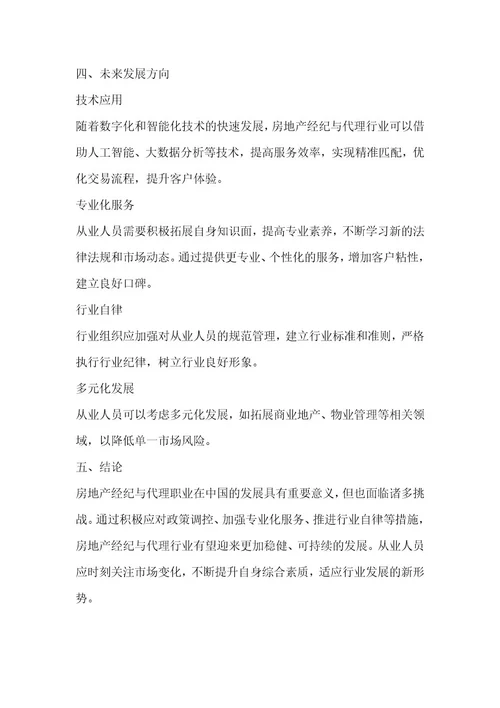 四、未来发展方向

技术应用

随着数字化和智能化技术的快速发展，房地产经纪与代理行业可以借助人工智能、大数据分析等技术，提高服务效率，实现精准匹配，优化交易流程，提升客户体验。

专业化服务

从业人员需要积极拓展自身知识面，提高专业素养，不断学习新的法律法规和市场动态。通过提供更专业、个性化的服务，增加客户粘性，建立良好口碑。

行业自律

行业组织应加强对从业人员的规范管理，建立行业标准和准则，严格执行行业纪律，树立行业良好形象。

多元化发展

从业人员可以考虑多元化发展，如拓展商业地产、物业管理等相关领域，以降低单一市场风险。

五、结论

房地产经纪与代理职业在中国的发展具有重要意义，但也面临诸多挑战。通过积极应对政策调控、加强专业化服务、推进行业自律等措施，房地产经纪与代理行业有望迎来更加稳健、可持续的发展。从业人员应时刻关注市场变化，不断提升自身综合素质，适应行业发展的新形势。